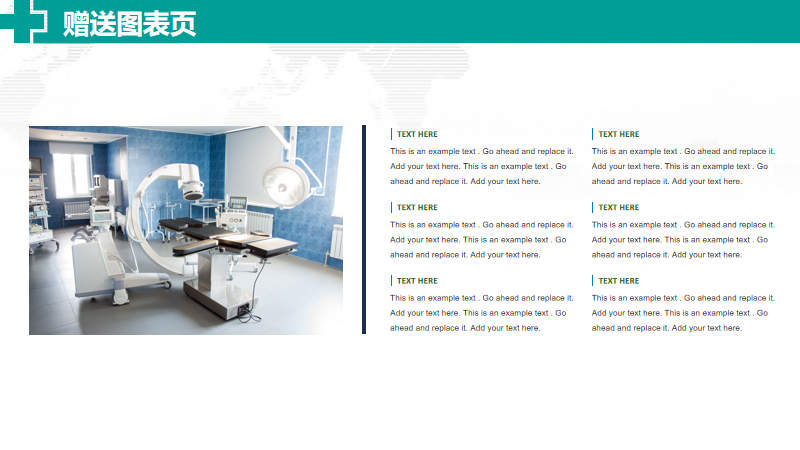 赠送图表页

TEXT HERE
This is an example text . Go ahead and replace it. Add your text here. This is an example text . Go ahead and replace it. Add your text here.

TEXT HERE
This is an example text . Go ahead and replace it. Add your text here. This is an example text . Go ahead and replace it. Add your text here.

TEXT HERE
This is an example text . Go ahead and replace it. Add your text here. This is an example text . Go ahead and replace it. Add your text here.

TEXT HERE
This is an example text . Go ahead and replace it. Add your text here. This is an example text . Go ahead and replace it. Add your text here.

TEXT HERE
This is an example text . Go ahead and replace it. Add your text here. This is an example text . Go ahead and replace it. Add your text here.

TEXT HERE
This is an example text . Go ahead and replace it. Add your text here. This is an example text . Go ahead and replace it. Add your text here.